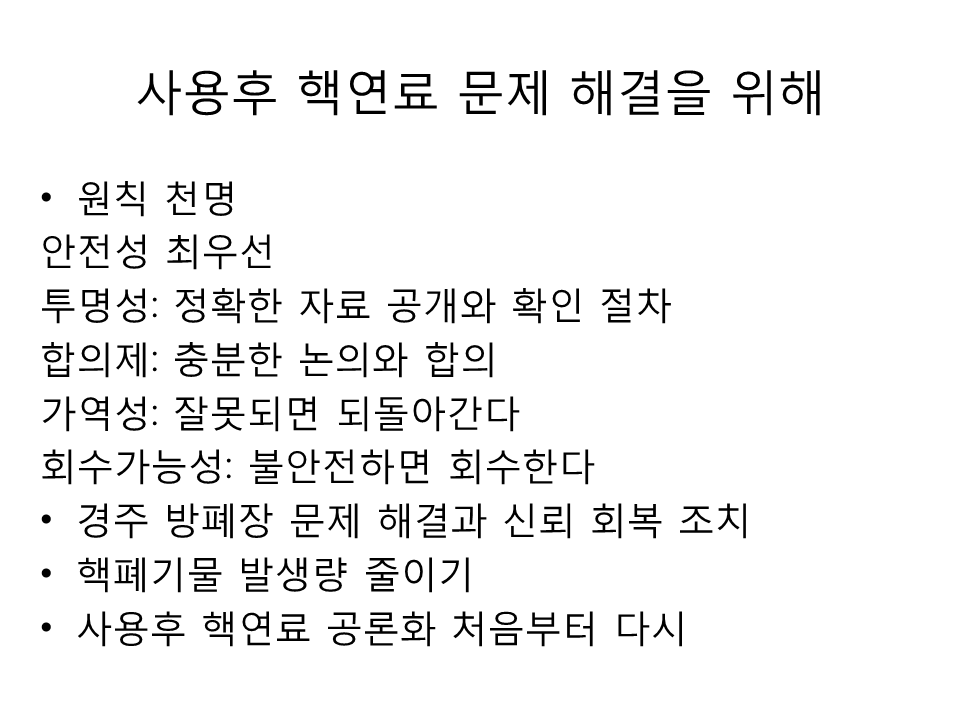 사용후 핵연료 문제 해결을 위해

• 원칙 천명
안전성 최우선
투명성: 정확한 자료 공개와 확인 절차
합의제: 충분한 논의와 합의
가역성: 잘못되면 되돌아간다
회수가능성: 불안전하면 회수한다
• 경주 방폐장 문제 해결과 신뢰 회복 조치
• 핵폐기물 발생량 줄이기
• 사용후 핵연료 공론화 처음부터 다시